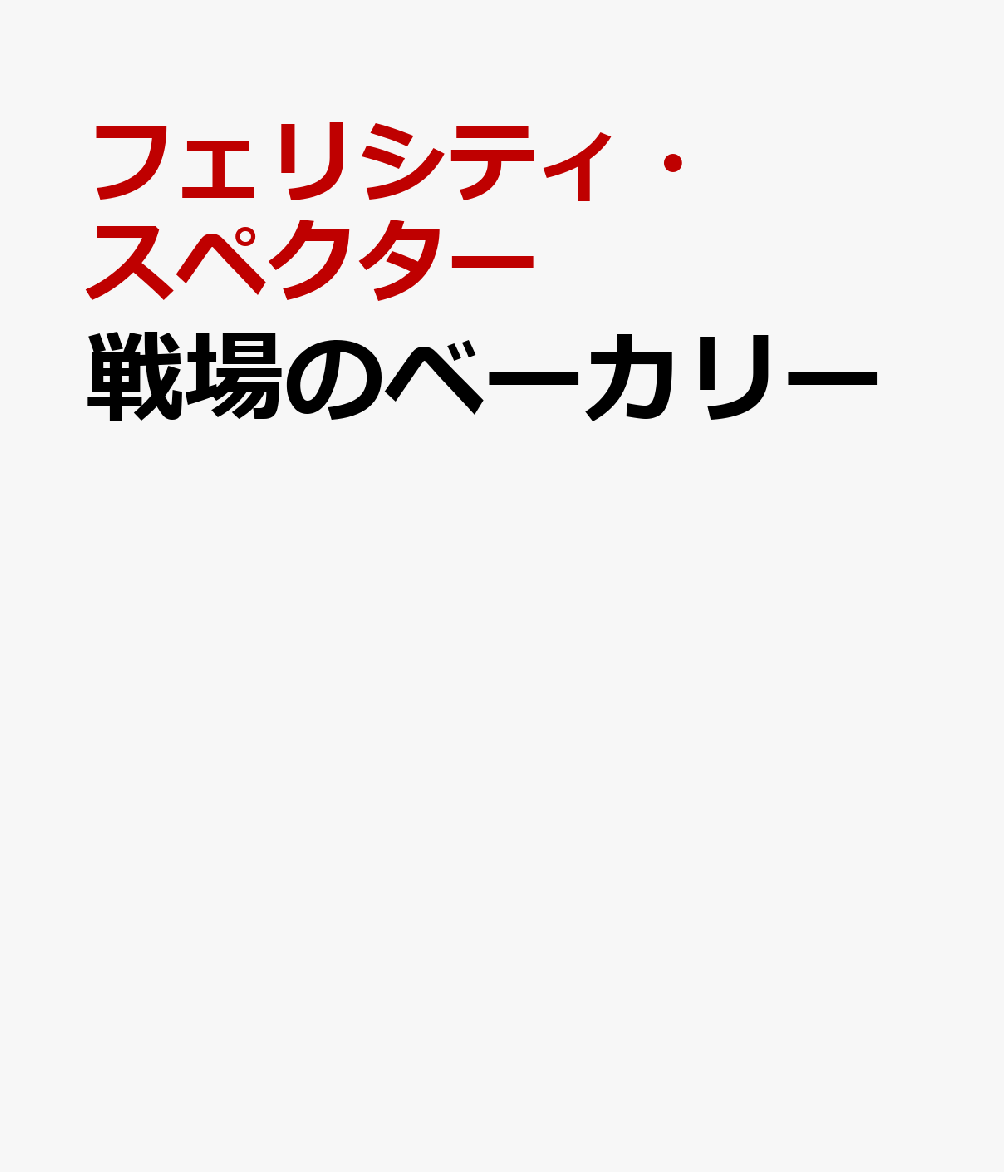 フェリシティ・スペクター
戦場のベーカリー